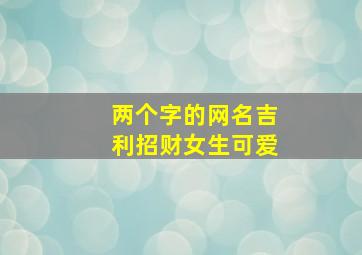 两个字的网名吉利招财女生可爱